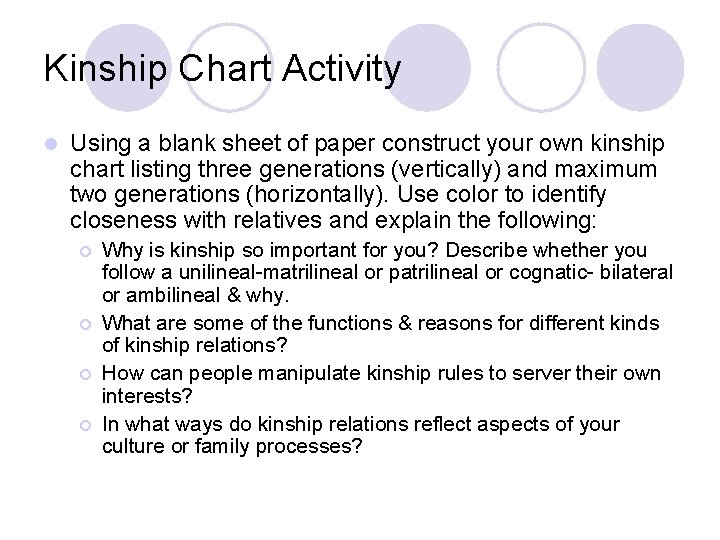 Kinship Chart Activity

Using a blank sheet of paper construct your own kinship chart listing three generations (vertically) and maximum two generations (horizontally). Use color to identify closeness with relatives and explain the following:

Why is kinship so important for you? Describe whether you follow a unilineal-matrilineal or patrilineal or cognatic- bilateral or ambilineal & why.

What are some of the functions & reasons for different kinds of kinship relations?

How can people manipulate kinship rules to server their own interests?

In what ways do kinship relations reflect aspects of your culture or family processes?